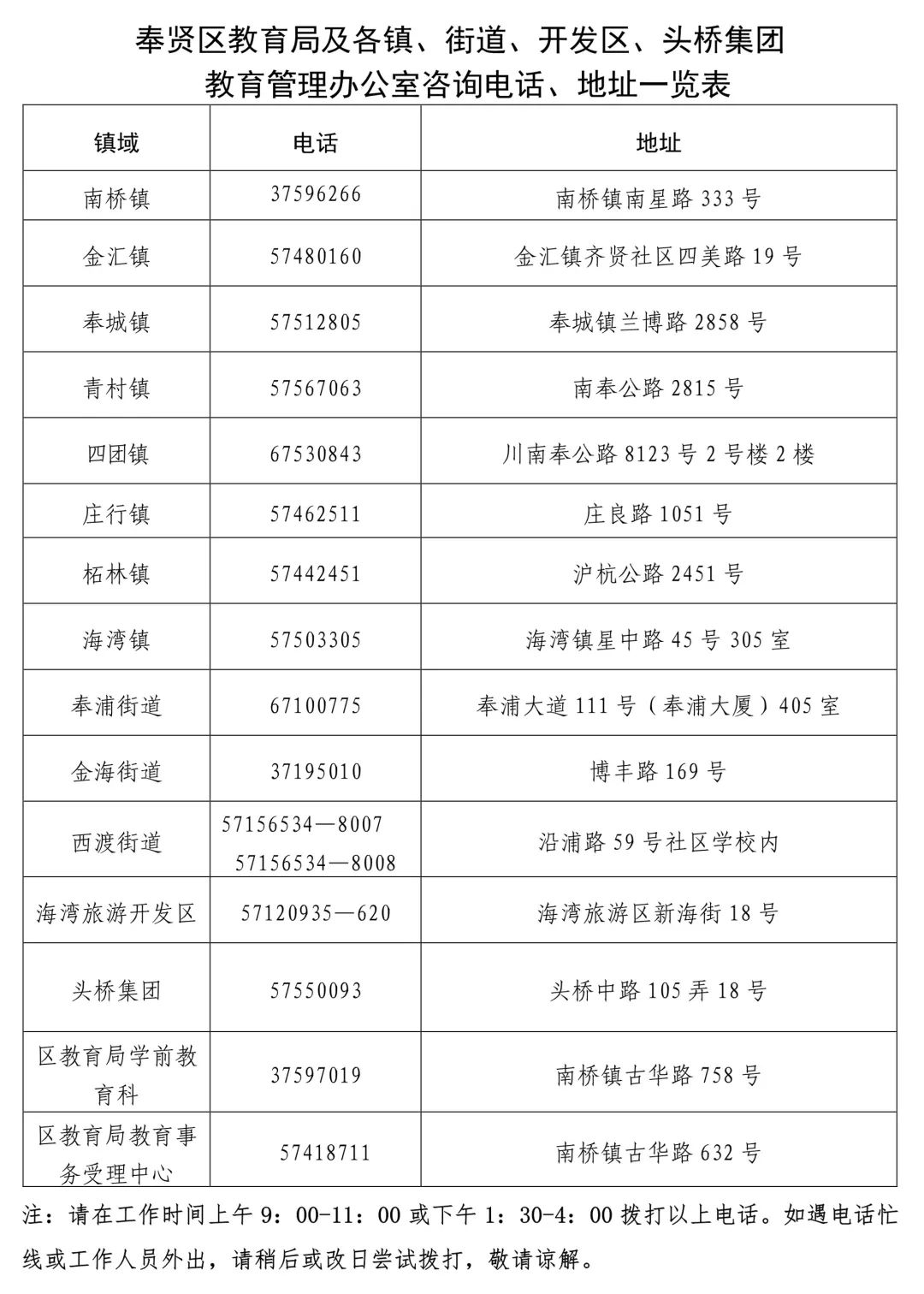 奉贤区教育局及各镇、街道、开发区、头桥集团
教育管理办公室咨询电话、地址一览表

| 镇域 | 电话 | 地址 |
|---|---|---|
| 南桥镇 | 37596266 | 南桥镇南星路 333 号 |
| 金汇镇 | 57480160 | 金汇镇齐贤社区四美路 19 号 |
| 奉城镇 | 57512805 | 奉城镇兰博路 2858 号 |
| 青村镇 | 57567063 | 南奉公路 2815 号 |
| 四团镇 | 67530843 | 川南奉公路 8123 号 2 号楼 2 楼 |
| 庄行镇 | 57462511 | 庄良路 1051 号 |
| 柘林镇 | 57442451 | 沪杭公路 2451 号 |
| 海湾镇 | 57503305 | 海湾镇星中路 45 号 305 室 |
| 奉浦街道 | 67100775 | 奉浦大道 111 号（奉浦大厦）405 室 |
| 金海街道 | 37195010 | 博丰路 169 号 |
| 西渡街道 | 57156534—8007 57156534—8008 | 沿浦路 59 号社区学校内 |
| 海湾旅游开发区 | 57120935—620 | 海湾旅游区新海街 18 号 |
| 头桥集团 | 57550093 | 头桥中路 105 弄 18 号 |
| 区教育局学前教育科 | 37597019 | 南桥镇古华路 758 号 |
| 区教育局教育事务受理中心 | 57418711 | 南桥镇古华路 632 号 |

注：请在工作时间上午 9：00-11：00 或下午 1：30-4：00 拨打以上电话。如遇电话忙线或工作人员外出，请稍后或改日尝试拨打，敬请谅解。